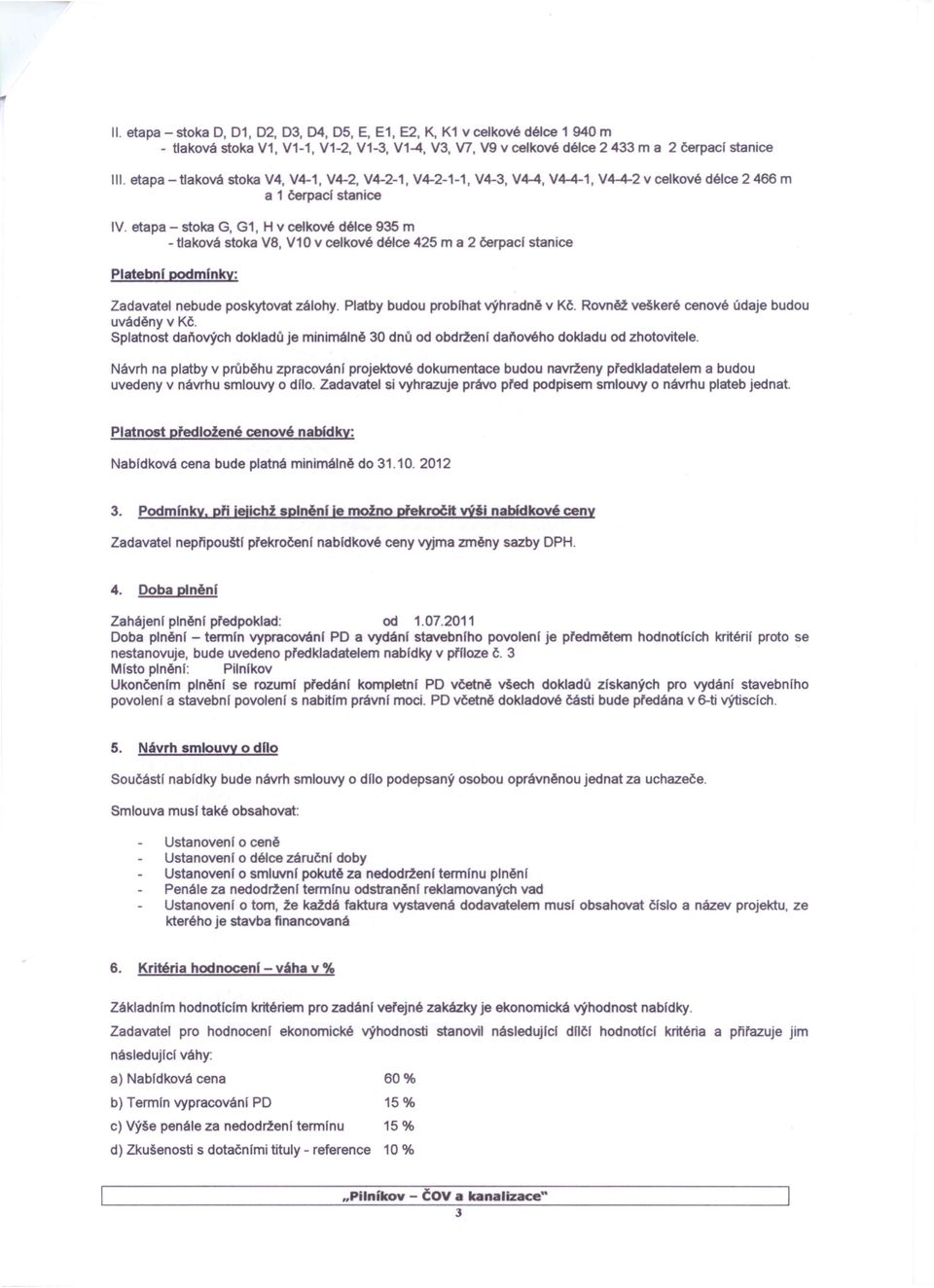 II. etapa – stoka D, D1, D2, D3, D4, D5, E, E1, E2, K, K1 v celkové délce 1 940 m
- tlaková stoka V1, V1-1, V1-2, V1-3, V1-4, V3, V7, V9 v celkové délce 2 433 m a 2 čerpací stanice

III. etapa – tlaková stoka V4, V4-1, V4-2, V4-2-1, V4-2-1-1, V4-3, V4-4, V4-4-1, V4-4-2 v celkové délce 2 466 m a 1 čerpací stanice

IV. etapa – stoka G, G1, H v celkové délce 935 m
- tlaková stoka V8, V10 v celkové délce 425 m a 2 čerpací stanice

Platební podmínky:

Zadavatel nebude poskytovat zálohy. Platby budou probíhat výhradně v Kč. Rovněž veškeré cenové údaje budou uváděny v Kč.
Splatnost daňových dokladů je minimálně 30 dnů od obdržení daňového dokladu od zhotovitele.

Návrh na platby v průběhu zpracování projektové dokumentace budou navrženy předkladatelem a budou uvedeny v návrhu smlouvy o dílo. Zadavatel si vyhrazuje právo před podpisem smlouvy o návrhu plateb jednat.

Platnost předložené cenové nabídky:

Nabídková cena bude platná minimálně do 31.10. 2012

3. Podmínky, při jejichž splnění je možno překročit výši nabídkové ceny

Zadavatel nepřipouští překročení nabídkové ceny vyjma změny sazby DPH.

4. Doba plnění

Zahájení plnění předpoklad: od 1.07.2011
Doba plnění – termín vypracování PD a vydání stavebního povolení je předmětem hodnotících kritérií proto se nestanovuje, bude uvedeno předkladatelem nabídky v příloze č. 3
Místo plnění: Pilníkov
Ukončením plnění se rozumí předání kompletní PD včetně všech dokladů získaných pro vydání stavebního povolení a stavební povolení s nabitím právní moci. PD včetně dokladové části bude předána v 6-ti výtiscích.

5. Návrh smlouvy o dílo

Součástí nabídky bude návrh smlouvy o dílo podepsaný osobou oprávněnou jednat za uchazeče.

Smlouva musí také obsahovat:

- Ustanovení o ceně
- Ustanovení o délce záruční doby
- Ustanovení o smluvní pokutě za nedodržení termínu plnění
- Penále za nedodržení termínu odstranění reklamovaných vad
- Ustanovení o tom, že každá faktura vystavená dodavatelem musí obsahovat číslo a název projektu, ze kterého je stavba financovaná

6. Kritéria hodnocení – váha v %

Základním hodnotícím kritériem pro zadání veřejné zakázky je ekonomická výhodnost nabídky.
Zadavatel pro hodnocení ekonomické výhodnosti stanovil následující dílčí hodnotící kritéria a přiřazuje jim následující váhy:
a) Nabídková cena 60 %
b) Termín vypracování PD 15 %
c) Výše penále za nedodržení termínu 15 %
d) Zkušenosti s dotačními tituly - reference 10 %

„Pilníkov – ČOV a kanalizace"
3